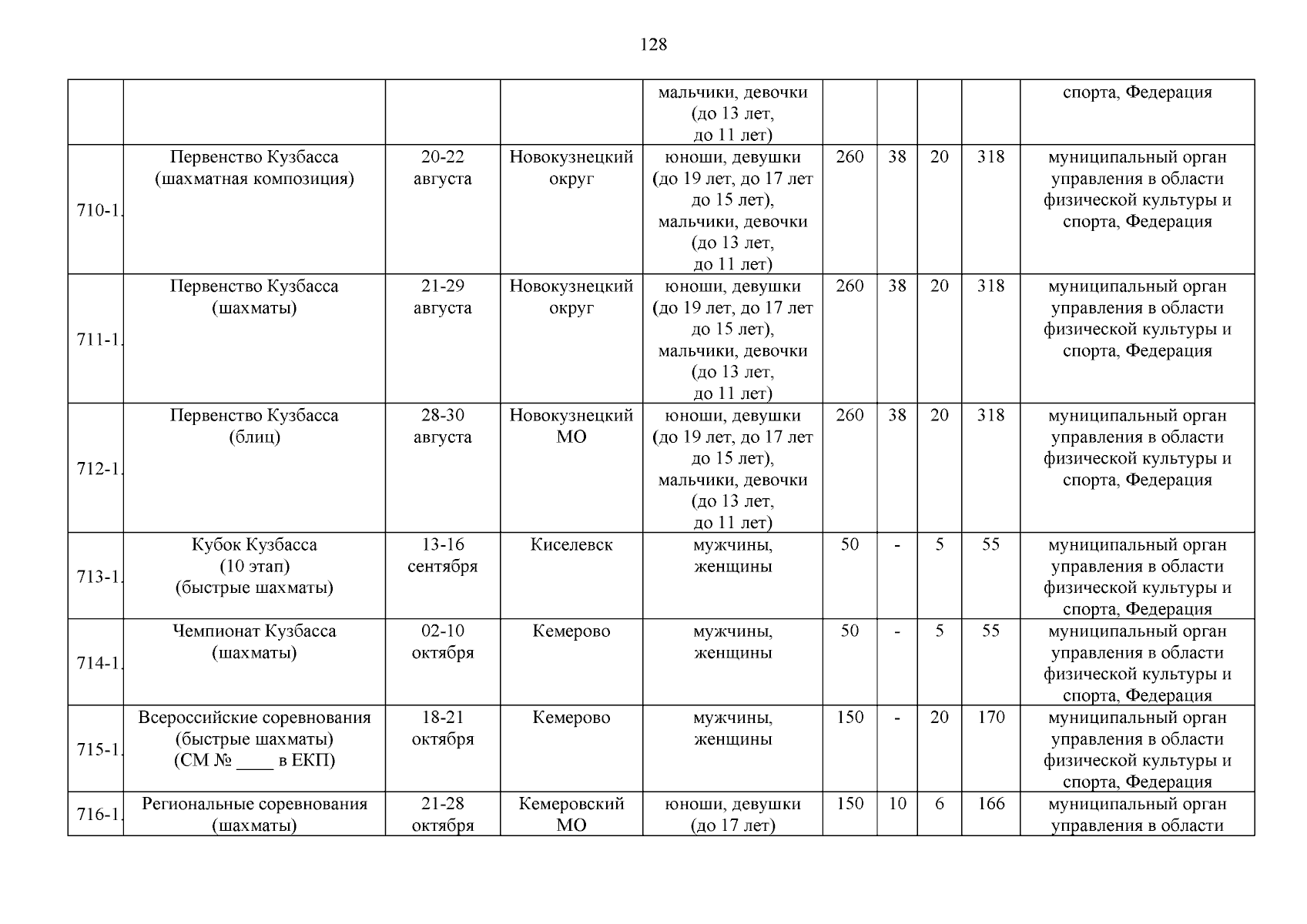 128

| | | | | | | | | | |
|---|---|---|---|---|---|---|---|---|---|
| | | | | мальчики, девочки (до 13 лет, до 11 лет) | | | | | спорта, Федерация |
| 710-1. | Первенство Кузбасса (шахматная композиция) | 20-22 августа | Новокузнецкий округ | юноши, девушки (до 19 лет, до 17 лет до 15 лет), мальчики, девочки (до 13 лет, до 11 лет) | 260 | 38 | 20 | 318 | муниципальный орган управления в области физической культуры и спорта, Федерация |
| 711-1. | Первенство Кузбасса (шахматы) | 21-29 августа | Новокузнецкий округ | юноши, девушки (до 19 лет, до 17 лет до 15 лет), мальчики, девочки (до 13 лет, до 11 лет) | 260 | 38 | 20 | 318 | муниципальный орган управления в области физической культуры и спорта, Федерация |
| 712-1. | Первенство Кузбасса (блиц) | 28-30 августа | Новокузнецкий МО | юноши, девушки (до 19 лет, до 17 лет до 15 лет), мальчики, девочки (до 13 лет, до 11 лет) | 260 | 38 | 20 | 318 | муниципальный орган управления в области физической культуры и спорта, Федерация |
| 713-1. | Кубок Кузбасса (10 этап) (быстрые шахматы) | 13-16 сентября | Киселевск | мужчины, женщины | 50 | - | 5 | 55 | муниципальный орган управления в области физической культуры и спорта, Федерация |
| 714-1. | Чемпионат Кузбасса (шахматы) | 02-10 октября | Кемерово | мужчины, женщины | 50 | - | 5 | 55 | муниципальный орган управления в области физической культуры и спорта, Федерация |
| 715-1. | Всероссийские соревнования (быстрые шахматы) (СМ № ____ в ЕКП) | 18-21 октября | Кемерово | мужчины, женщины | 150 | - | 20 | 170 | муниципальный орган управления в области физической культуры и спорта, Федерация |
| 716-1. | Региональные соревнования (шахматы) | 21-28 октября | Кемеровский МО | юноши, девушки (до 17 лет) | 150 | 10 | 6 | 166 | муниципальный орган управления в области |